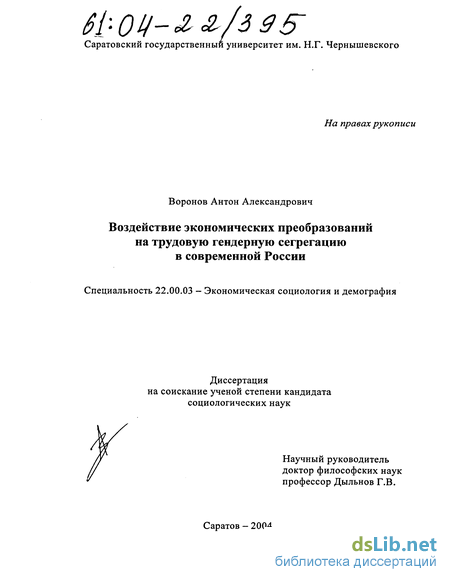 61:04-22/395

Саратовский государственный университет им. Н.Г. Чернышевского

На правах рукописи

Воронов Антон Александрович

Воздействие экономических преобразований на трудовую гендерную сегрегацию в современной России

Специальность 22.00.03 – Экономическая социология и демография

Диссертация на соискание ученой степени кандидата социологических наук

Научный руководитель доктор философских наук профессор Дыльнов Г.В.

Саратов – 2004

dsLib.net
библиотека диссертаций